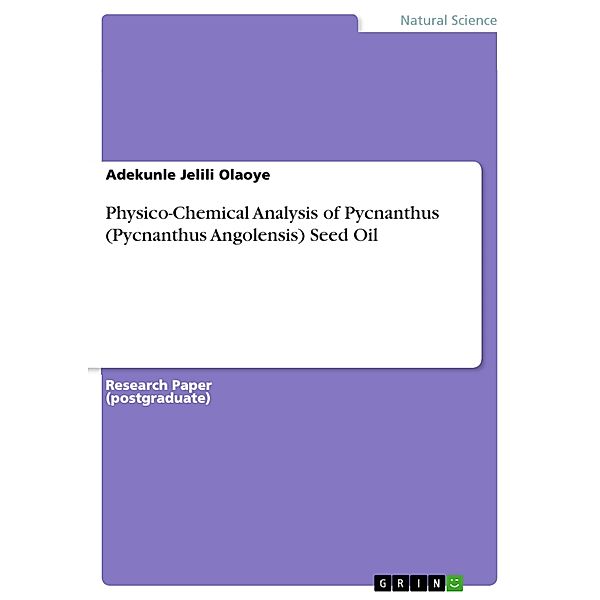 Natural Science

Adekunle Jelili Olaoye

Physico-Chemical Analysis of Pycnanthus (Pycnanthus Angolensis) Seed Oil

Research Paper (postgraduate)

GRIN